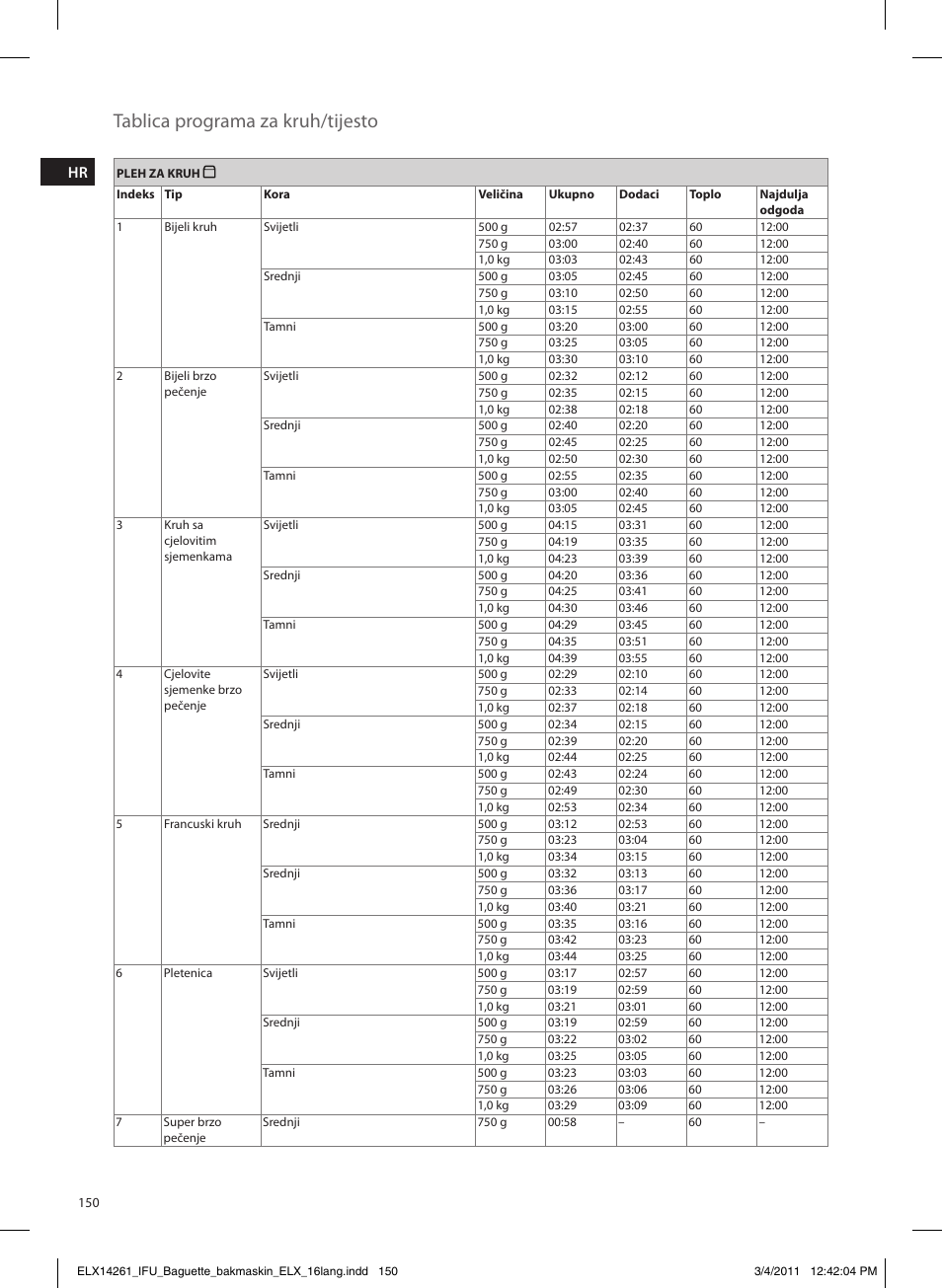 Tablica programa za kruh/tijesto

HR

PLEH ZA KRUH

| Indeks | Tip | Kora | Veličina | Ukupno | Dodaci | Toplo | Najdulja odgoda |
|---|---|---|---|---|---|---|---|
| 1 | Bijeli kruh | Svijetli | 500 g | 02:57 | 02:37 | 60 | 12:00 |
| | | | 750 g | 03:00 | 02:40 | 60 | 12:00 |
| | | | 1,0 kg | 03:03 | 02:43 | 60 | 12:00 |
| | | Srednji | 500 g | 03:05 | 02:45 | 60 | 12:00 |
| | | | 750 g | 03:10 | 02:50 | 60 | 12:00 |
| | | | 1,0 kg | 03:15 | 02:55 | 60 | 12:00 |
| | | Tamni | 500 g | 03:20 | 03:00 | 60 | 12:00 |
| | | | 750 g | 03:25 | 03:05 | 60 | 12:00 |
| | | | 1,0 kg | 03:30 | 03:10 | 60 | 12:00 |
| 2 | Bijeli brzo pečenje | Svijetli | 500 g | 02:32 | 02:12 | 60 | 12:00 |
| | | | 750 g | 02:35 | 02:15 | 60 | 12:00 |
| | | | 1,0 kg | 02:38 | 02:18 | 60 | 12:00 |
| | | Srednji | 500 g | 02:40 | 02:20 | 60 | 12:00 |
| | | | 750 g | 02:45 | 02:25 | 60 | 12:00 |
| | | | 1,0 kg | 02:50 | 02:30 | 60 | 12:00 |
| | | Tamni | 500 g | 02:55 | 02:35 | 60 | 12:00 |
| | | | 750 g | 03:00 | 02:40 | 60 | 12:00 |
| | | | 1,0 kg | 03:05 | 02:45 | 60 | 12:00 |
| 3 | Kruh sa cjelovitim sjemenkama | Svijetli | 500 g | 04:15 | 03:31 | 60 | 12:00 |
| | | | 750 g | 04:19 | 03:35 | 60 | 12:00 |
| | | | 1,0 kg | 04:23 | 03:39 | 60 | 12:00 |
| | | Srednji | 500 g | 04:20 | 03:36 | 60 | 12:00 |
| | | | 750 g | 04:25 | 03:41 | 60 | 12:00 |
| | | | 1,0 kg | 04:30 | 03:46 | 60 | 12:00 |
| | | Tamni | 500 g | 04:29 | 03:45 | 60 | 12:00 |
| | | | 750 g | 04:35 | 03:51 | 60 | 12:00 |
| | | | 1,0 kg | 04:39 | 03:55 | 60 | 12:00 |
| 4 | Cjelovite sjemenke brzo pečenje | Svijetli | 500 g | 02:29 | 02:10 | 60 | 12:00 |
| | | | 750 g | 02:33 | 02:14 | 60 | 12:00 |
| | | | 1,0 kg | 02:37 | 02:18 | 60 | 12:00 |
| | | Srednji | 500 g | 02:34 | 02:15 | 60 | 12:00 |
| | | | 750 g | 02:39 | 02:20 | 60 | 12:00 |
| | | | 1,0 kg | 02:44 | 02:25 | 60 | 12:00 |
| | | Tamni | 500 g | 02:43 | 02:24 | 60 | 12:00 |
| | | | 750 g | 02:49 | 02:30 | 60 | 12:00 |
| | | | 1,0 kg | 02:53 | 02:34 | 60 | 12:00 |
| 5 | Francuski kruh | Srednji | 500 g | 03:12 | 02:53 | 60 | 12:00 |
| | | | 750 g | 03:23 | 03:04 | 60 | 12:00 |
| | | | 1,0 kg | 03:34 | 03:15 | 60 | 12:00 |
| | | Srednji | 500 g | 03:32 | 03:13 | 60 | 12:00 |
| | | | 750 g | 03:36 | 03:17 | 60 | 12:00 |
| | | | 1,0 kg | 03:40 | 03:21 | 60 | 12:00 |
| | | Tamni | 500 g | 03:35 | 03:16 | 60 | 12:00 |
| | | | 750 g | 03:42 | 03:23 | 60 | 12:00 |
| | | | 1,0 kg | 03:44 | 03:25 | 60 | 12:00 |
| 6 | Pletenica | Svijetli | 500 g | 03:17 | 02:57 | 60 | 12:00 |
| | | | 750 g | 03:19 | 02:59 | 60 | 12:00 |
| | | | 1,0 kg | 03:21 | 03:01 | 60 | 12:00 |
| | | Srednji | 500 g | 03:19 | 02:59 | 60 | 12:00 |
| | | | 750 g | 03:22 | 03:02 | 60 | 12:00 |
| | | | 1,0 kg | 03:25 | 03:05 | 60 | 12:00 |
| | | Tamni | 500 g | 03:23 | 03:03 | 60 | 12:00 |
| | | | 750 g | 03:26 | 03:06 | 60 | 12:00 |
| | | | 1,0 kg | 03:29 | 03:09 | 60 | 12:00 |
| 7 | Super brzo pečenje | Srednji | 750 g | 00:58 | – | 60 | – |

150

ELX14261_IFU_Baguette_bakmaskin_ELX_16lang.indd 150 3/4/2011 12:42:04 PM